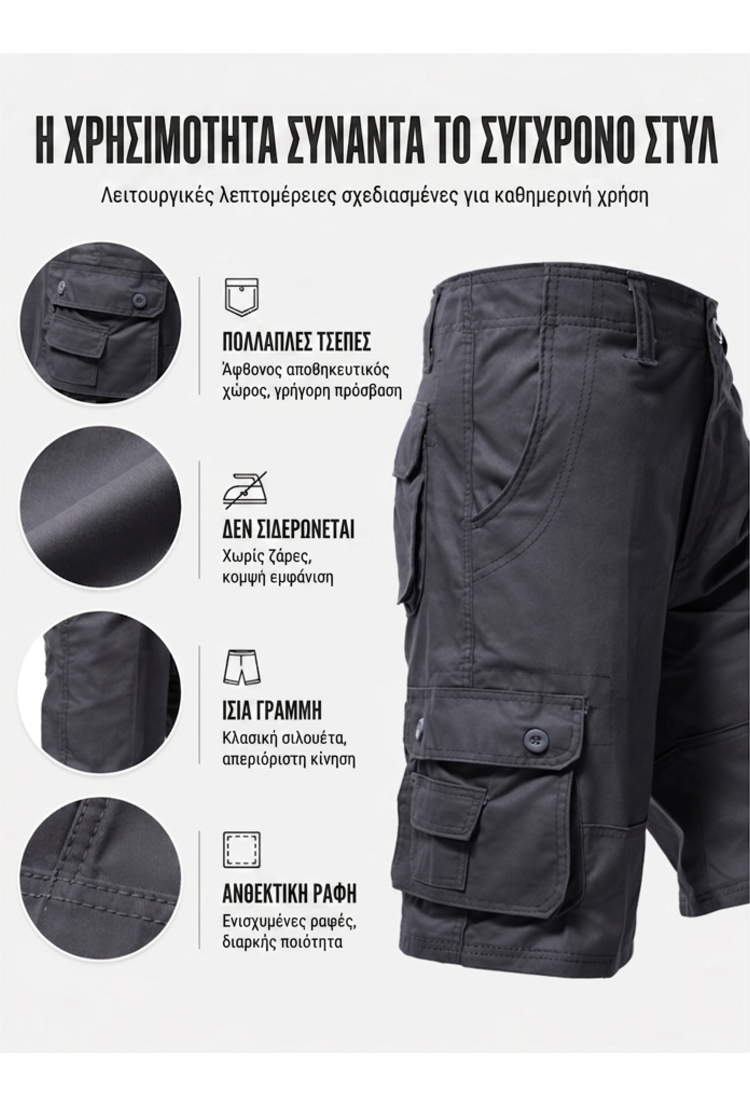 Η ΧΡΗΣΙΜΟΤΗΤΑ ΣΥΝΑΝΤΑ ΤΟ ΣΥΓΧΡΟΝΟ ΣΤΥΛ

Λειτουργικές λεπτομέρειες σχεδιασμένες για καθημερινή χρήση

ΠΟΛΛΑΠΛΕΣ ΤΣΕΠΕΣ

Άφθονος αποθηκευτικός χώρος, γρήγορη πρόσβαση

ΔΕΝ ΣΙΔΕΡΩΝΕΤΑΙ

Χωρίς ζάρες, κομψή εμφάνιση

ΙΣΙΑ ΓΡΑΜΜΗ

Κλασική σιλουέτα, απεριόριστη κίνηση

ΑΝΘΕΚΤΙΚΗ ΡΑΦΗ

Ενισχυμένες ραφές, διαρκής ποιότητα